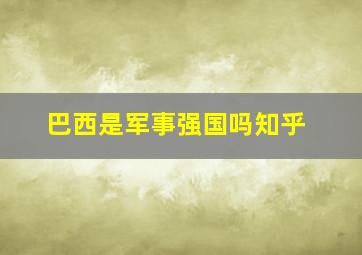 巴西是军事强国吗知乎